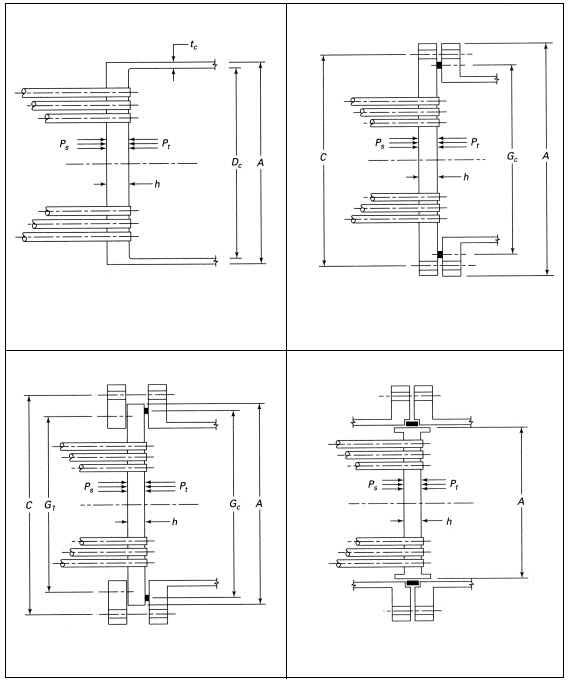 $t_c$
$P_s$
$P_t$
$D_c$
$A$
$h$

$C$
$P_s$
$P_t$
$G_c$
$A$
$h$

$C$
$G_1$
$P_s$
$P_t$
$G_c$
$A$
$h$

$P_s$
$P_t$
$A$
$h$